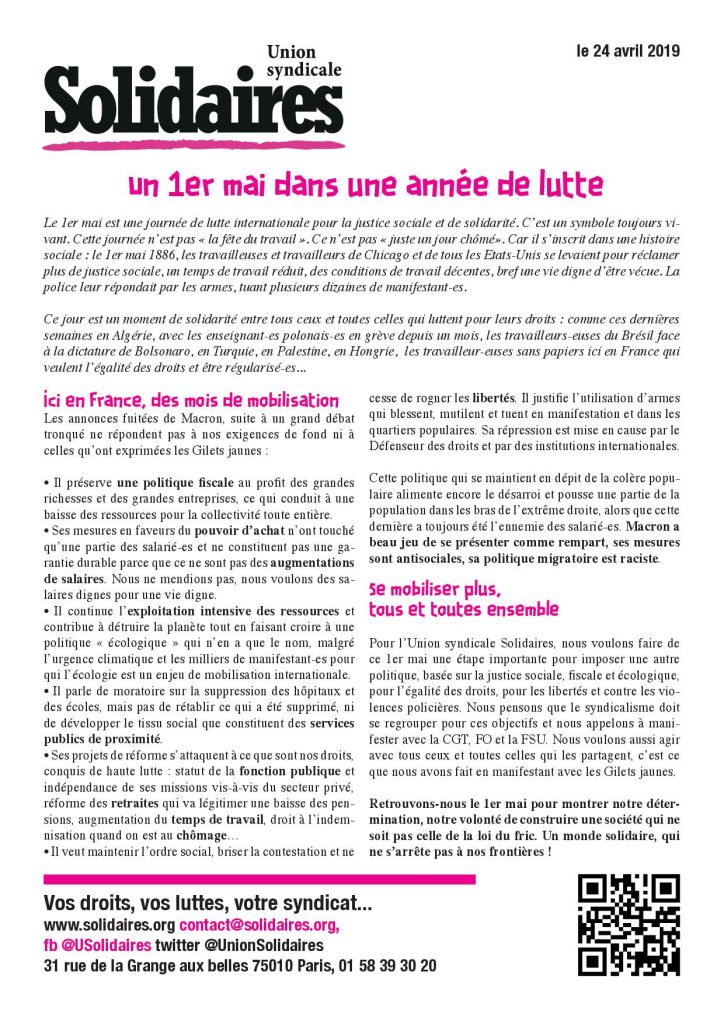 Union syndicale
Solidaires

le 24 avril 2019

un 1er mai dans une année de lutte

Le 1er mai est une journée de lutte internationale pour la justice sociale et de solidarité. C'est un symbole toujours vivant. Cette journée n'est pas « la fête du travail ». Ce n'est pas « juste un jour chômé». Car il s'inscrit dans une histoire sociale : le 1er mai 1886, les travailleuses et travailleurs de Chicago et de tous les Etats-Unis se levaient pour réclamer plus de justice sociale, un temps de travail réduit, des conditions de travail décentes, bref une vie digne d'être vécue. La police leur répondait par les armes, tuant plusieurs dizaines de manifestant-es.

Ce jour est un moment de solidarité entre tous ceux et toutes celles qui luttent pour leurs droits : comme ces dernières semaines en Algérie, avec les enseignant-es polonais-es en grève depuis un mois, les travailleurs-euses du Brésil face à la dictature de Bolsonaro, en Turquie, en Palestine, en Hongrie, les travailleur-euses sans papiers ici en France qui veulent l'égalité des droits et être régularisé-es...

ici en France, des mois de mobilisation

Les annonces fuitées de Macron, suite à un grand débat tronqué ne répondent pas à nos exigences de fond ni à celles qu'ont exprimées les Gilets jaunes :

• Il préserve une politique fiscale au profit des grandes richesses et des grandes entreprises, ce qui conduit à une baisse des ressources pour la collectivité toute entière.
• Ses mesures en faveurs du pouvoir d'achat n'ont touché qu'une partie des salarié-es et ne constituent pas une garantie durable parce que ce ne sont pas des augmentations de salaires. Nous ne mendions pas, nous voulons des salaires dignes pour une vie digne.
• Il continue l'exploitation intensive des ressources et contribue à détruire la planète tout en faisant croire à une politique « écologique » qui n'en a que le nom, malgré l'urgence climatique et les milliers de manifestant-es pour qui l'écologie est un enjeu de mobilisation internationale.
• Il parle de moratoire sur la suppression des hôpitaux et des écoles, mais pas de rétablir ce qui a été supprimé, ni de développer le tissu social que constituent des services publics de proximité.
• Ses projets de réforme s'attaquent à ce que sont nos droits, conquis de haute lutte : statut de la fonction publique et indépendance de ses missions vis-à-vis du secteur privé, réforme des retraites qui va légitimer une baisse des pensions, augmentation du temps de travail, droit à l'indemnisation quand on est au chômage...
• Il veut maintenir l'ordre social, briser la contestation et ne cesse de rogner les libertés. Il justifie l'utilisation d'armes qui blessent, mutilent et tuent en manifestation et dans les quartiers populaires. Sa répression est mise en cause par le Défenseur des droits et par des institutions internationales.

Cette politique qui se maintient en dépit de la colère populaire alimente encore le désarroi et pousse une partie de la population dans les bras de l'extrême droite, alors que cette dernière a toujours été l'ennemie des salarié-es. Macron a beau jeu de se présenter comme rempart, ses mesures sont antisociales, sa politique migratoire est raciste.

se mobiliser plus, tous et toutes ensemble

Pour l'Union syndicale Solidaires, nous voulons faire de ce 1er mai une étape importante pour imposer une autre politique, basée sur la justice sociale, fiscale et écologique, pour l'égalité des droits, pour les libertés et contre les violences policières. Nous pensons que le syndicalisme doit se regrouper pour ces objectifs et nous appelons à manifester avec la CGT, FO et la FSU. Nous voulons aussi agir avec tous ceux et toutes celles qui les partagent, c'est ce que nous avons fait en manifestant avec les Gilets jaunes.

Retrouvons-nous le 1er mai pour montrer notre détermination, notre volonté de construire une société qui ne soit pas celle de la loi du fric. Un monde solidaire, qui ne s'arrête pas à nos frontières !

Vos droits, vos luttes, votre syndicat...
www.solidaires.org contact@solidaires.org,
fb @USolidaires twitter @UnionSolidaires
31 rue de la Grange aux belles 75010 Paris, 01 58 39 30 20